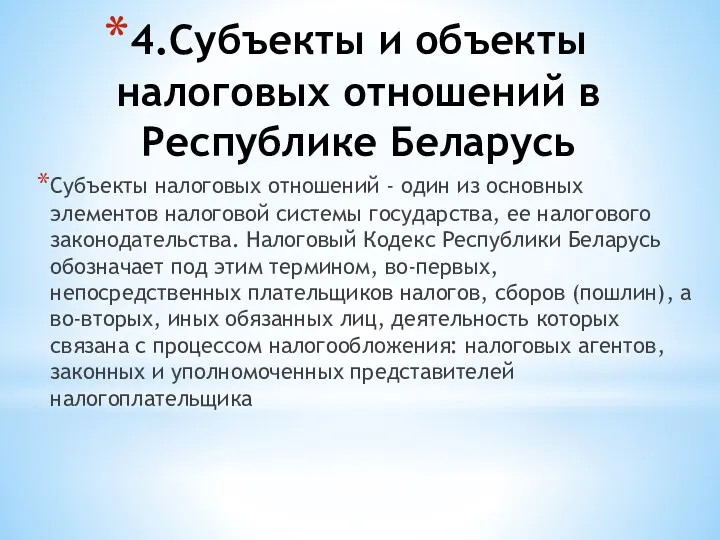 *4.Субъекты и объекты налоговых отношений в Республике Беларусь

*Субъекты налоговых отношений - один из основных элементов налоговой системы государства, ее налогового законодательства. Налоговый Кодекс Республики Беларусь обозначает под этим термином, во-первых, непосредственных плательщиков налогов, сборов (пошлин), а во-вторых, иных обязанных лиц, деятельность которых связана с процессом налогообложения: налоговых агентов, законных и уполномоченных представителей налогоплательщика